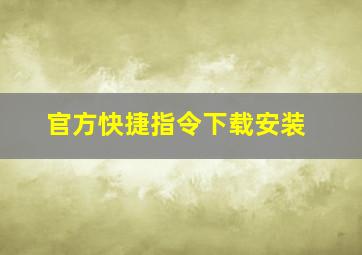 官方快捷指令下载安装